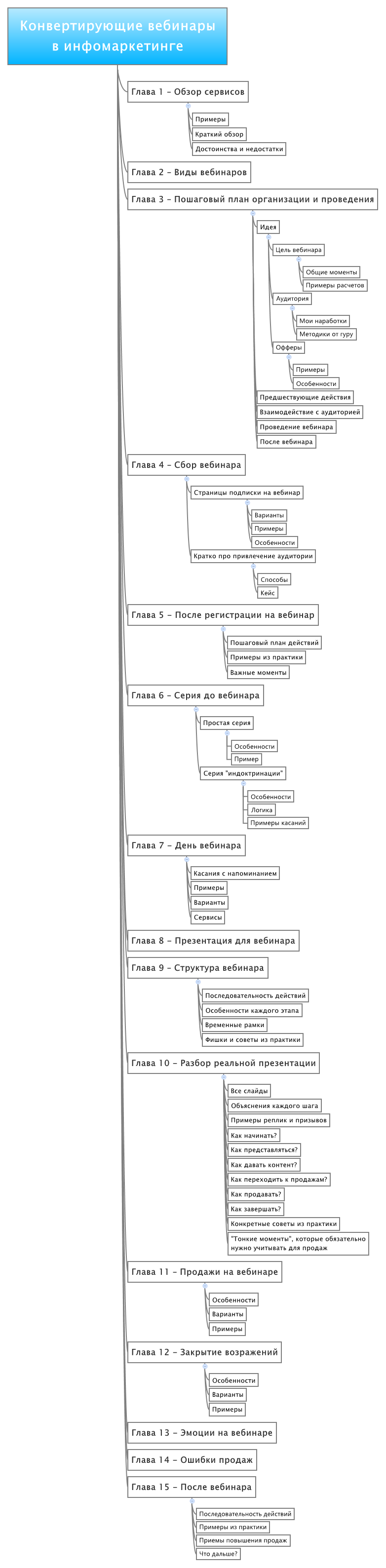 Конвертирующие вебинары в инфомаркетинге

Глава 1 – Обзор сервисов
Примеры
Краткий обзор
Достоинства и недостатки

Глава 2 – Виды вебинаров

Глава 3 – Пошаговый план организации и проведения
Идея
Цель вебинара
Общие моменты
Примеры расчетов
Аудитория
Мои наработки
Методики от гуру
Офферы
Примеры
Особенности
Предшествующие действия
Взаимодействие с аудиторией
Проведение вебинара
После вебинара

Глава 4 – Сбор вебинара
Страницы подписки на вебинар
Варианты
Примеры
Особенности
Кратко про привлечение аудитории
Способы
Кейс

Глава 5 – После регистрации на вебинар
Пошаговый план действий
Примеры из практики
Важные моменты

Глава 6 – Серия до вебинара
Простая серия
Особенности
Пример
Серия "индоктринации"
Особенности
Логика
Примеры касаний

Глава 7 – День вебинара
Касания с напоминанием
Примеры
Варианты
Сервисы

Глава 8 – Презентация для вебинара

Глава 9 – Структура вебинара
Последовательность действий
Особенности каждого этапа
Временные рамки
Фишки и советы из практики

Глава 10 – Разбор реальной презентации
Все слайды
Объяснения каждого шага
Примеры реплик и призывов
Как начинать?
Как представляться?
Как давать контент?
Как переходить к продажам?
Как продавать?
Как завершать?
Конкретные советы из практики
"Тонкие моменты", которые обязательно нужно учитывать для продаж

Глава 11 – Продажи на вебинаре
Особенности
Варианты
Примеры

Глава 12 – Закрытие возражений
Особенности
Варианты
Примеры

Глава 13 – Эмоции на вебинаре

Глава 14 – Ошибки продаж

Глава 15 – После вебинара
Последовательность действий
Примеры из практики
Приемы повышения продаж
Что дальше?